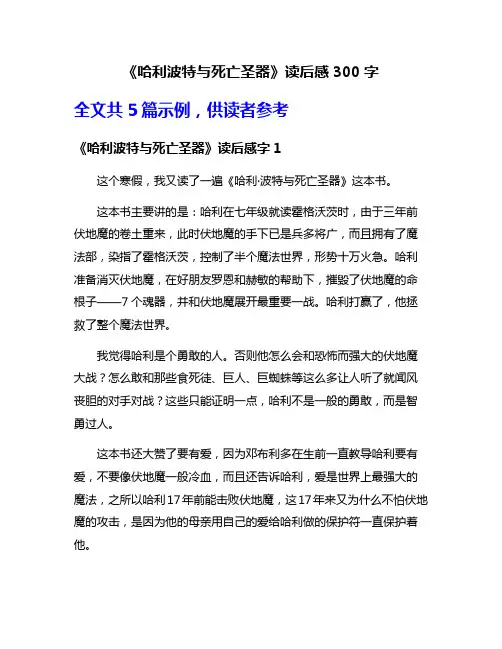 《哈利波特与死亡圣器》读后感 300 字

全文共 5 篇示例，供读者参考

《哈利波特与死亡圣器》读后感字 1

这个寒假，我又读了一遍《哈利·波特与死亡圣器》这本书。

这本书主要讲的是：哈利在七年级就读霍格沃茨时，由于三年前伏地魔的卷土重来，此时伏地魔的手下已是兵多将广，而且拥有了魔法部，染指了霍格沃茨，控制了半个魔法世界，形势十万火急。哈利准备消灭伏地魔，在好朋友罗恩和赫敏的帮助下，摧毁了伏地魔的命根子——7 个魂器，并和伏地魔展开最重要一战。哈利打赢了，他拯救了整个魔法世界。

我觉得哈利是个勇敢的人。否则他怎么会和恐怖而强大的伏地魔大战？怎么敢和那些食死徒、巨人、巨蜘蛛等这么多让人听了就闻风丧胆的对手对战？这些只能证明一点，哈利不是一般的勇敢，而是智勇过人。

这本书还大赞了要有爱，因为邓布利多在生前一直教导哈利要有爱，不要像伏地魔一般冷血，而且还告诉哈利，爱是世界上最强大的魔法，之所以哈利 17 年前能击败伏地魔，这 17 年来又为什么不怕伏地魔的攻击，是因为他的母亲用自己的爱给哈利做的保护符一直保护着他。